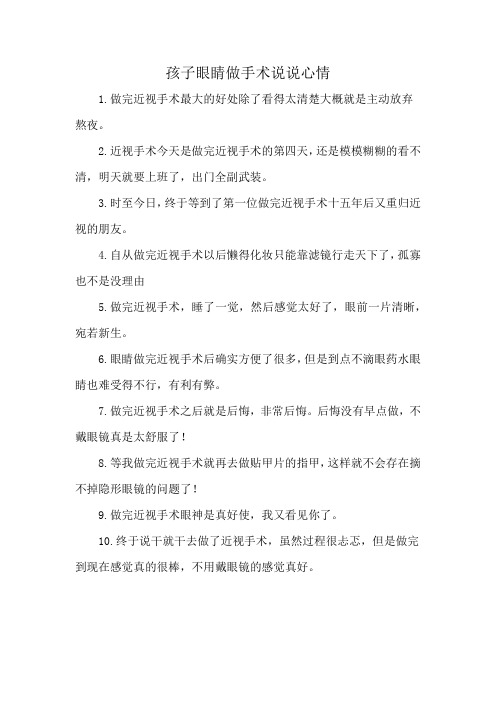 孩子眼睛做手术说说心情

1.做完近视手术最大的好处除了看得太清楚大概就是主动放弃熬夜。

2.近视手术今天是做完近视手术的第四天，还是模模糊糊的看不清，明天就要上班了，出门全副武装。

3.时至今日，终于等到了第一位做完近视手术十五年后又重归近视的朋友。

4.自从做完近视手术以后懒得化妆只能靠滤镜行走天下了，孤寡也不是没理由

5.做完近视手术，睡了一觉，然后感觉太好了，眼前一片清晰，宛若新生。

6.眼睛做完近视手术后确实方便了很多，但是到点不滴眼药水眼睛也难受得不行，有利有弊。

7.做完近视手术之后就是后悔，非常后悔。后悔没有早点做，不戴眼镜真是太舒服了！

8.等我做完近视手术就再去做贴甲片的指甲，这样就不会存在摘不掉隐形眼镜的问题了！

9.做完近视手术眼神是真好使，我又看见你了。

10.终于说干就干去做了近视手术，虽然过程很忐忑，但是做完到现在感觉真的很棒，不用戴眼镜的感觉真好。